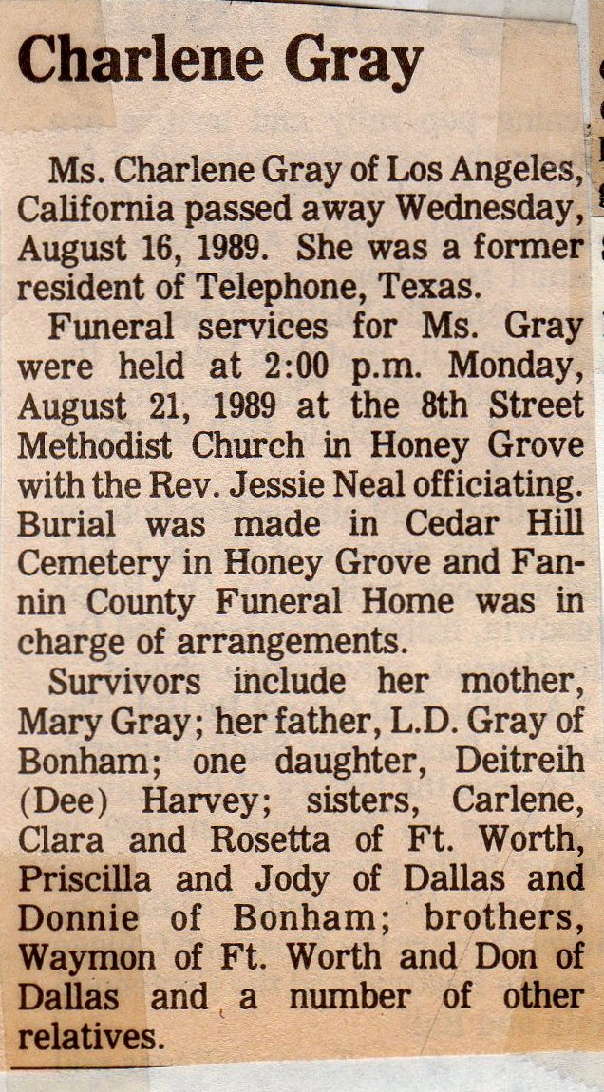 Charlene Gray

Ms. Charlene Gray of Los Angeles, California passed away Wednesday, August 16, 1989. She was a former resident of Telephone, Texas.

Funeral services for Ms. Gray were held at 2:00 p.m. Monday, August 21, 1989 at the 8th Street Methodist Church in Honey Grove with the Rev. Jessie Neal officiating. Burial was made in Cedar Hill Cemetery in Honey Grove and Fannin County Funeral Home was in charge of arrangements.

Survivors include her mother, Mary Gray; her father, L.D. Gray of Bonham; one daughter, Deitreih (Dee) Harvey; sisters, Carlene, Clara and Rosetta of Ft. Worth, Priscilla and Jody of Dallas and Donnie of Bonham; brothers, Waymon of Ft. Worth and Don of Dallas and a number of other relatives.